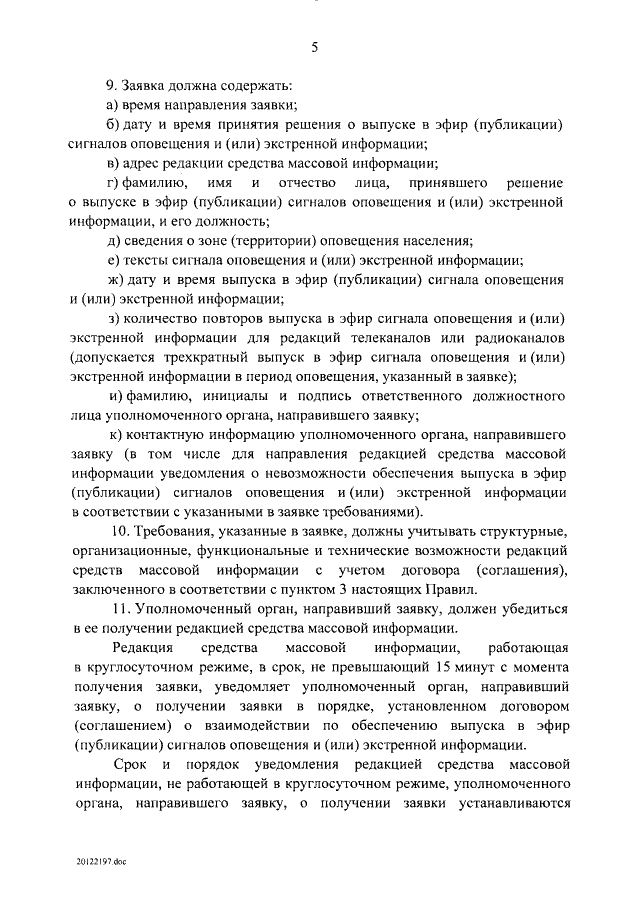 5

9. Заявка должна содержать:

а) время направления заявки;

б) дату и время принятия решения о выпуске в эфир (публикации) сигналов оповещения и (или) экстренной информации;

в) адрес редакции средства массовой информации;

г) фамилию, имя и отчество лица, принявшего решение о выпуске в эфир (публикации) сигналов оповещения и (или) экстренной информации, и его должность;

д) сведения о зоне (территории) оповещения населения;

е) тексты сигнала оповещения и (или) экстренной информации;

ж) дату и время выпуска в эфир (публикации) сигнала оповещения и (или) экстренной информации;

з) количество повторов выпуска в эфир сигнала оповещения и (или) экстренной информации для редакций телеканалов или радиоканалов (допускается трехкратный выпуск в эфир сигнала оповещения и (или) экстренной информации в период оповещения, указанный в заявке);

и) фамилию, инициалы и подпись ответственного должностного лица уполномоченного органа, направившего заявку;

к) контактную информацию уполномоченного органа, направившего заявку (в том числе для направления редакцией средства массовой информации уведомления о невозможности обеспечения выпуска в эфир (публикации) сигналов оповещения и (или) экстренной информации в соответствии с указанными в заявке требованиями).

10. Требования, указанные в заявке, должны учитывать структурные, организационные, функциональные и технические возможности редакций средств массовой информации с учетом договора (соглашения), заключенного в соответствии с пунктом 3 настоящих Правил.

11. Уполномоченный орган, направивший заявку, должен убедиться в ее получении редакцией средства массовой информации.

Редакция средства массовой информации, работающая в круглосуточном режиме, в срок, не превышающий 15 минут с момента получения заявки, уведомляет уполномоченный орган, направивший заявку, о получении заявки в порядке, установленном договором (соглашением) о взаимодействии по обеспечению выпуска в эфир (публикации) сигналов оповещения и (или) экстренной информации.

Срок и порядок уведомления редакцией средства массовой информации, не работающей в круглосуточном режиме, уполномоченного органа, направившего заявку, о получении заявки устанавливаются

20122197.doc